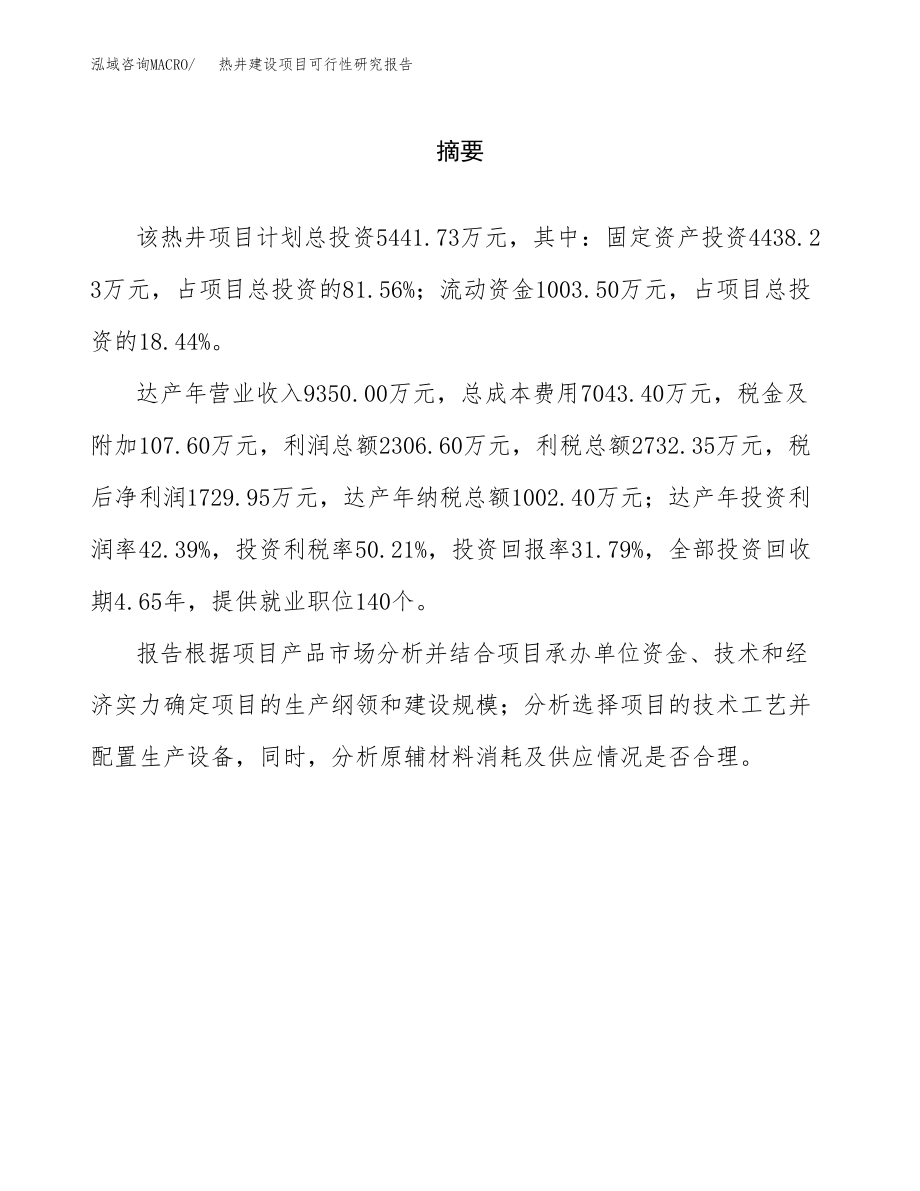 泓域咨询MACRO/　热井建设项目可行性研究报告

摘要

该热井项目计划总投资5441.73万元，其中：固定资产投资4438.23万元，占项目总投资的81.56%；流动资金1003.50万元，占项目总投资的18.44%。

达产年营业收入9350.00万元，总成本费用7043.40万元，税金及附加107.60万元，利润总额2306.60万元，利税总额2732.35万元，税后净利润1729.95万元，达产年纳税总额1002.40万元；达产年投资利润率42.39%，投资利税率50.21%，投资回报率31.79%，全部投资回收期4.65年，提供就业职位140个。

报告根据项目产品市场分析并结合项目承办单位资金、技术和经济实力确定项目的生产纲领和建设规模；分析选择项目的技术工艺并配置生产设备，同时，分析原辅材料消耗及供应情况是否合理。